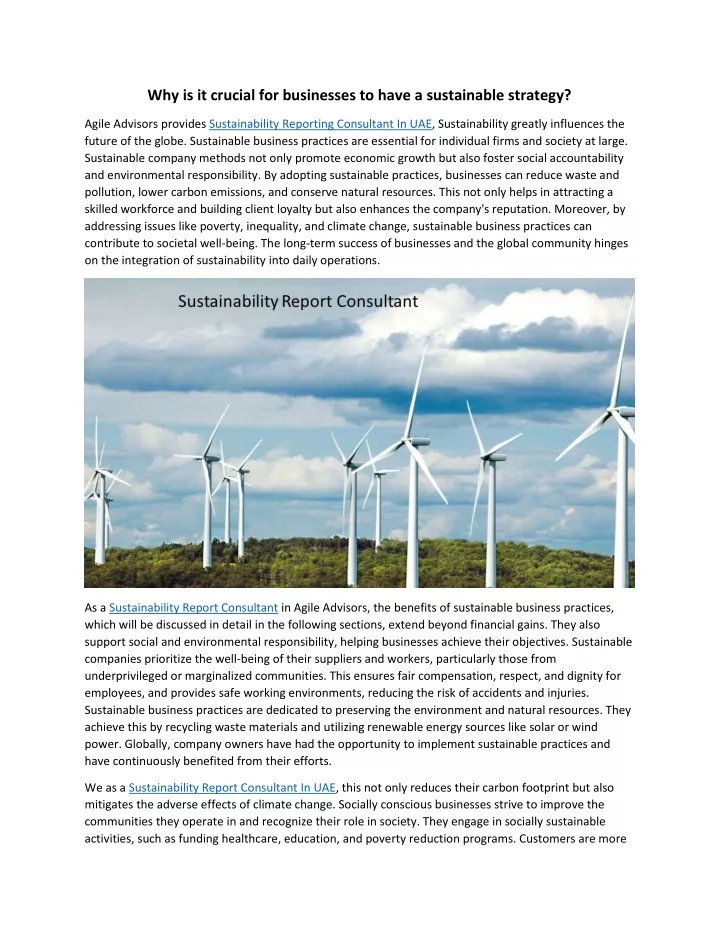 Why is it crucial for businesses to have a sustainable strategy?

Agile Advisors provides Sustainability Reporting Consultant In UAE, Sustainability greatly influences the future of the globe. Sustainable business practices are essential for individual firms and society at large. Sustainable company methods not only promote economic growth but also foster social accountability and environmental responsibility. By adopting sustainable practices, businesses can reduce waste and pollution, lower carbon emissions, and conserve natural resources. This not only helps in attracting a skilled workforce and building client loyalty but also enhances the company's reputation. Moreover, by addressing issues like poverty, inequality, and climate change, sustainable business practices can contribute to societal well-being. The long-term success of businesses and the global community hinges on the integration of sustainability into daily operations.

Sustainability Report Consultant

As a Sustainability Report Consultant in Agile Advisors, the benefits of sustainable business practices, which will be discussed in detail in the following sections, extend beyond financial gains. They also support social and environmental responsibility, helping businesses achieve their objectives. Sustainable companies prioritize the well-being of their suppliers and workers, particularly those from underprivileged or marginalized communities. This ensures fair compensation, respect, and dignity for employees, and provides safe working environments, reducing the risk of accidents and injuries. Sustainable business practices are dedicated to preserving the environment and natural resources. They achieve this by recycling waste materials and utilizing renewable energy sources like solar or wind power. Globally, company owners have had the opportunity to implement sustainable practices and have continuously benefited from their efforts.

We as a Sustainability Report Consultant In UAE, this not only reduces their carbon footprint but also mitigates the adverse effects of climate change. Socially conscious businesses strive to improve the communities they operate in and recognize their role in society. They engage in socially sustainable activities, such as funding healthcare, education, and poverty reduction programs. Customers are more